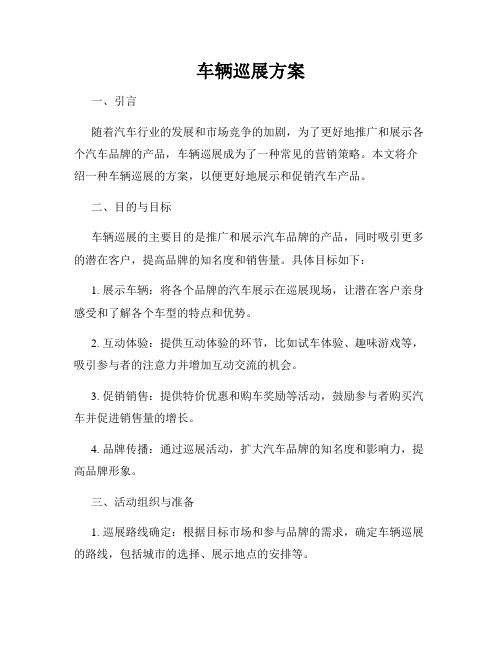 车辆巡展方案

一、引言

随着汽车行业的发展和市场竞争的加剧，为了更好地推广和展示各个汽车品牌的产品，车辆巡展成为了一种常见的营销策略。本文将介绍一种车辆巡展的方案，以便更好地展示和促销汽车产品。

二、目的与目标

车辆巡展的主要目的是推广和展示汽车品牌的产品，同时吸引更多的潜在客户，提高品牌的知名度和销售量。具体目标如下：

1. 展示车辆：将各个品牌的汽车展示在巡展现场，让潜在客户亲身感受和了解各个车型的特点和优势。

2. 互动体验：提供互动体验的环节，比如试车体验、趣味游戏等，吸引参与者的注意力并增加互动交流的机会。

3. 促销销售：提供特价优惠和购车奖励等活动，鼓励参与者购买汽车并促进销售量的增长。

4. 品牌传播：通过巡展活动，扩大汽车品牌的知名度和影响力，提高品牌形象。

三、活动组织与准备

1. 巡展路线确定：根据目标市场和参与品牌的需求，确定车辆巡展的路线，包括城市的选择、展示地点的安排等。